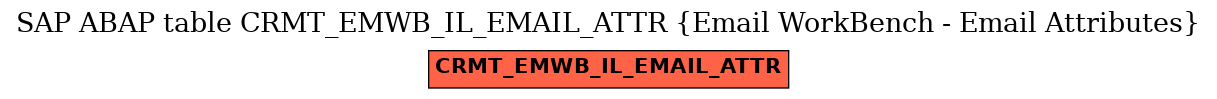 SAP ABAP table CRMT_EMWB_IL_EMAIL_ATTR {Email WorkBench - Email Attributes}

CRMT_EMWB_IL_EMAIL_ATTR